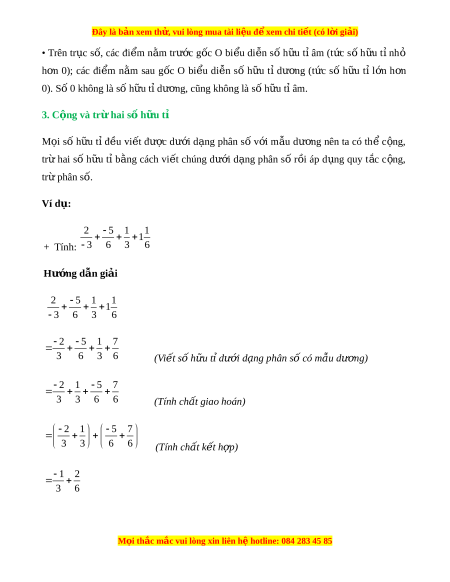 Đây là bản xem thử, vui lòng mua tài liệu để xem chi tiết (có lời giải)

• Trên trục số, các điểm nằm trước gốc O biểu diễn số hữu tỉ âm (tức số hữu tỉ nhỏ hơn 0); các điểm nằm sau gốc O biểu diễn số hữu tỉ dương (tức số hữu tỉ lớn hơn 0). Số 0 không là số hữu tỉ dương, cũng không là số hữu tỉ âm.

3. Cộng và trừ hai số hữu tỉ

Mọi số hữu tỉ đều viết được dưới dạng phân số với mẫu dương nên ta có thể cộng, trừ hai số hữu tỉ bằng cách viết chúng dưới dạng phân số rồi áp dụng quy tắc cộng, trừ phân số.

Ví dụ:

+ Tính: $\frac{2}{-3}+\frac{-5}{6}+\frac{1}{3}+1\frac{1}{6}$

Hướng dẫn giải

$\frac{2}{-3}+\frac{-5}{6}+\frac{1}{3}+1\frac{1}{6}$

$=\frac{-2}{3}+\frac{-5}{6}+\frac{1}{3}+\frac{7}{6}$ (Viết số hữu tỉ dưới dạng phân số có mẫu dương)

$=\frac{-2}{3}+\frac{1}{3}+\frac{-5}{6}+\frac{7}{6}$ (Tính chất giao hoán)

$=\left(\frac{-2}{3}+\frac{1}{3}\right)+\left(\frac{-5}{6}+\frac{7}{6}\right)$ (Tính chất kết hợp)

$=\frac{-1}{3}+\frac{2}{6}$

Mọi thắc mắc vui lòng xin liên hệ hotline: 084 283 45 85